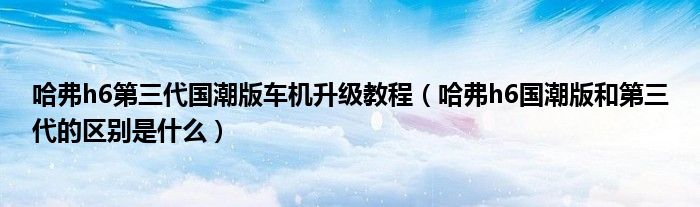 哈弗h6第三代国潮版车机升级教程（哈弗h6国潮版和第三代的区别是什么）